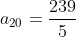 $a_{20} = \frac{239}{5}$